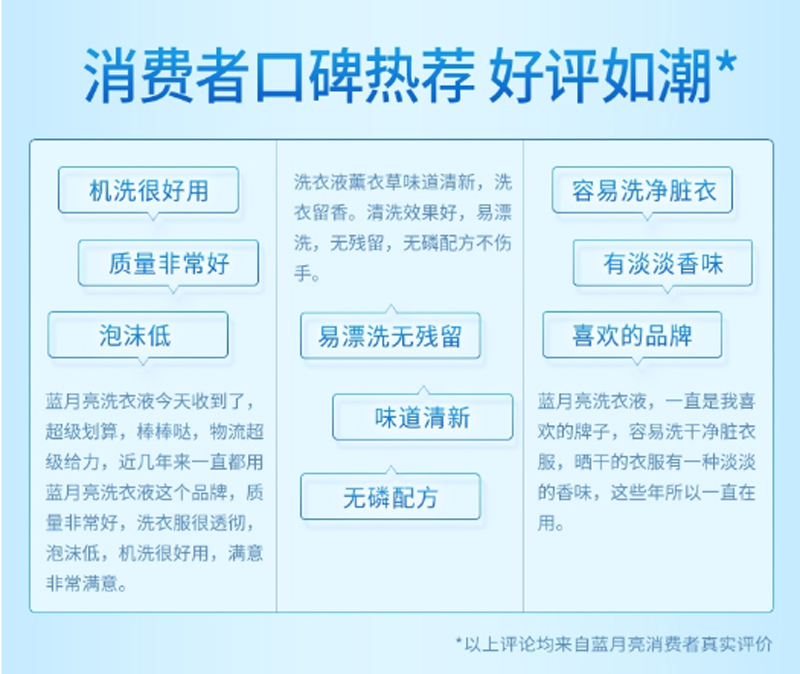 消费者口碑热荐 好评如潮*

机洗很好用

质量非常好

泡沫低

蓝月亮洗衣液今天收到了，超级划算，棒棒哒，物流超级给力，近几年来一直都用蓝月亮洗衣液这个品牌，质量非常好，洗衣服很透彻，泡沫低，机洗很好用，满意非常满意。

洗衣液薰衣草味道清新，洗衣留香。清洗效果好，易漂洗，无残留，无磷配方不伤手。

易漂洗无残留

味道清新

无磷配方

容易洗净脏衣

有淡淡香味

喜欢的品牌

蓝月亮洗衣液，一直是我喜欢的牌子，容易洗干净脏衣服，晒干的衣服有一种淡淡的香味，这些年所以一直在用。

*以上评论均来自蓝月亮消费者真实评价